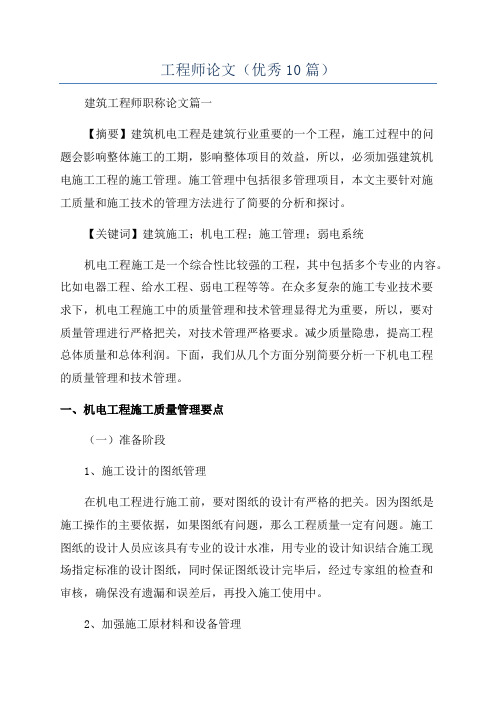 工程师论文（优秀10篇）

建筑工程师职称论文篇一

【摘要】建筑机电工程是建筑行业重要的一个工程，施工过程中的问题会影响整体施工的工期，影响整体项目的效益，所以，必须加强建筑机电施工工程的施工管理。施工管理中包括很多管理项目，本文主要针对施工质量和施工技术的管理方法进行了简要的分析和探讨。

【关键词】建筑施工；机电工程；施工管理；弱电系统

机电工程施工是一个综合性比较强的工程，其中包括多个专业的内容。比如电器工程、给水工程、弱电工程等等。在众多复杂的施工专业技术要求下，机电工程施工中的质量管理和技术管理显得尤为重要，所以，要对质量管理进行严格把关，对技术管理严格要求。减少质量隐患，提高工程总体质量和总体利润。下面，我们从几个方面分别简要分析一下机电工程的质量管理和技术管理。

一、机电工程施工质量管理要点

（一）准备阶段

1、施工设计的图纸管理

在机电工程进行施工前，要对图纸的设计有严格的把关。因为图纸是施工操作的主要依据，如果图纸有问题，那么工程质量一定有问题。施工图纸的设计人员应该具有专业的设计水准，用专业的设计知识结合施工现场指定标准的设计图纸，同时保证图纸设计完毕后，经过专家组的检查和审核，确保没有遗漏和误差后，再投入施工使用中。

2、加强施工原材料和设备管理